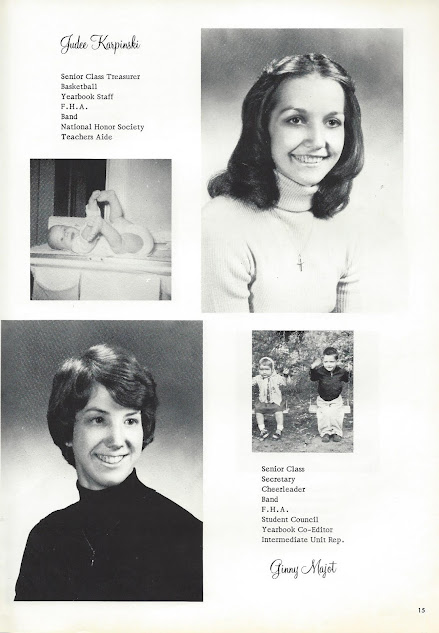 Judee Karpinski

Senior Class Treasurer
Basketball
Yearbook Staff
F.H.A.
Band
National Honor Society
Teachers Aide

Senior Class
Secretary
Cheerleader
Band
F.H.A.
Student Council
Yearbook Co-Editor
Intermediate Unit Rep.

Ginny Majot

15